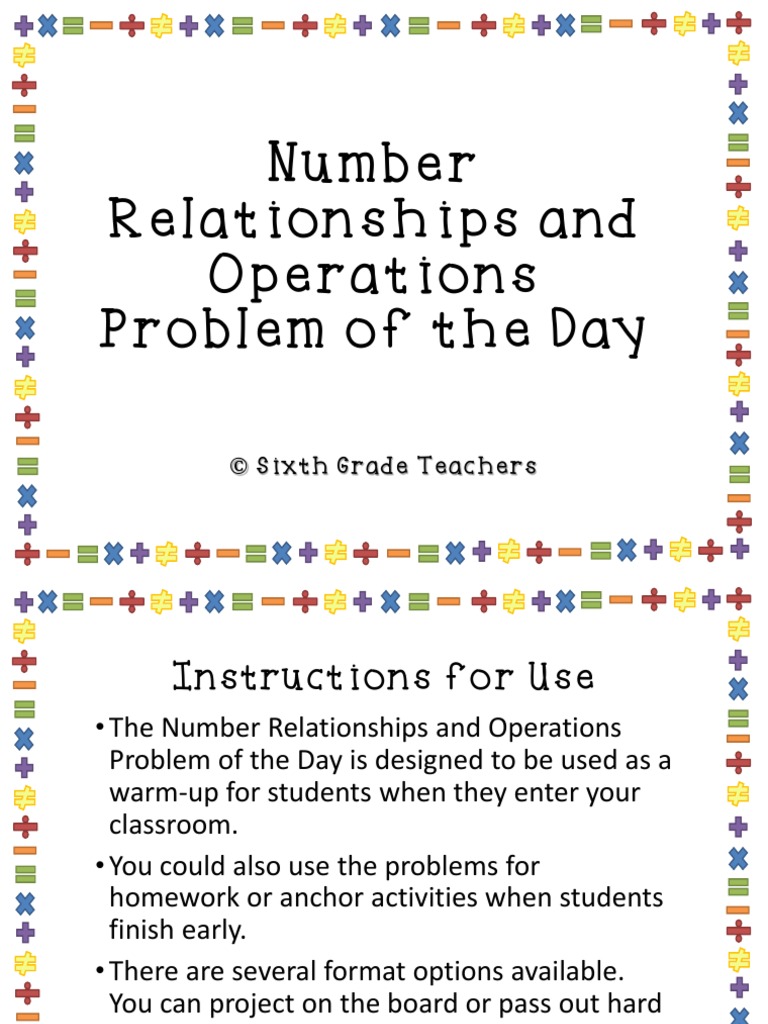 Number Relationships and Operations Problem of the Day

© Sixth Grade Teachers

Instructions for Use

• The Number Relationships and Operations Problem of the Day is designed to be used as a warm-up for students when they enter your classroom.

• You could also use the problems for homework or anchor activities when students finish early.

• There are several format options available. You can project on the board or pass out hard